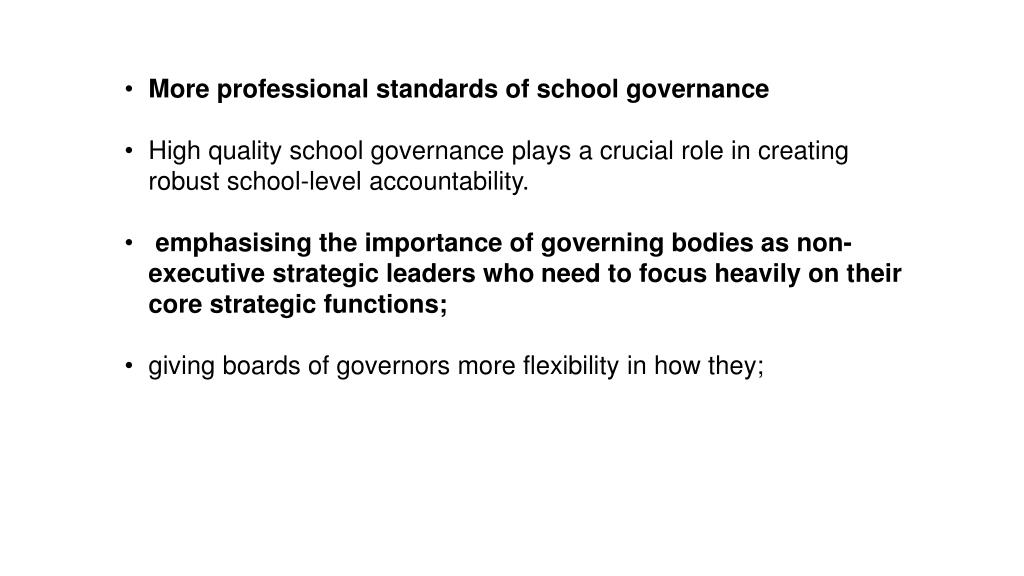 • More professional standards of school governance

• High quality school governance plays a crucial role in creating robust school-level accountability.

• emphasising the importance of governing bodies as non-executive strategic leaders who need to focus heavily on their core strategic functions;

• giving boards of governors more flexibility in how they;